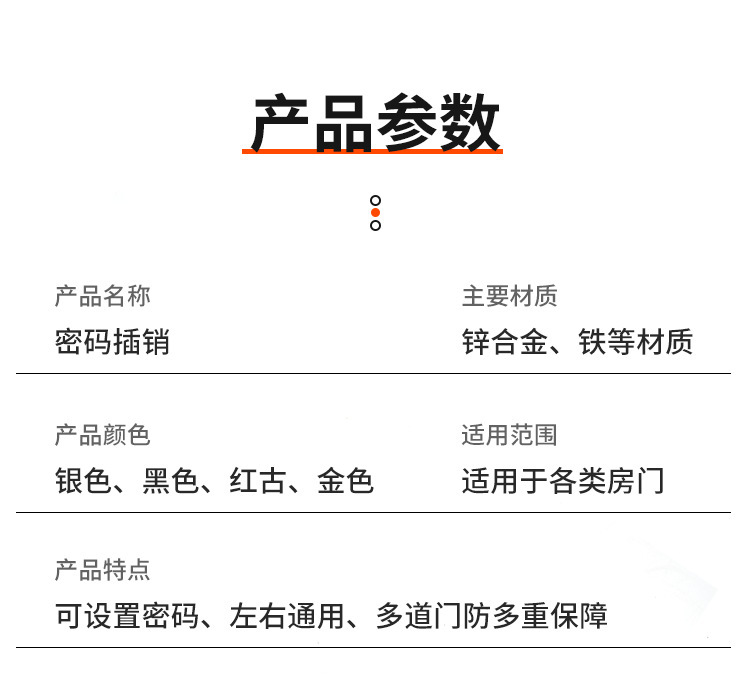 产品参数

产品名称
密码插销

主要材质
锌合金、铁等材质

产品颜色
银色、黑色、红古、金色

适用范围
适用于各类房门

产品特点
可设置密码、左右通用、多道门防多重保障